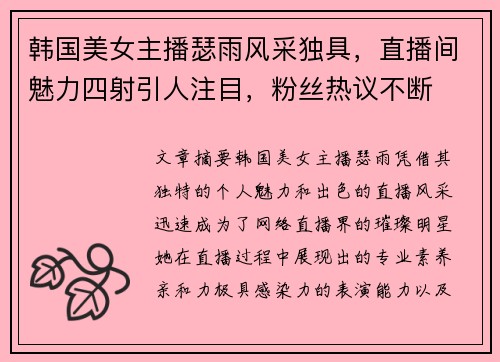 韩国美女主播瑟雨风采独具，直播间魅力四射引人注目，粉丝热议不断

文章摘要韩国美女主播瑟雨凭借其独特的个人魅力和出色的直播风采迅速成为了网络直播界的璀璨明星她在直播过程中展现出的专业素养亲和力极具感染力的表演能力以及